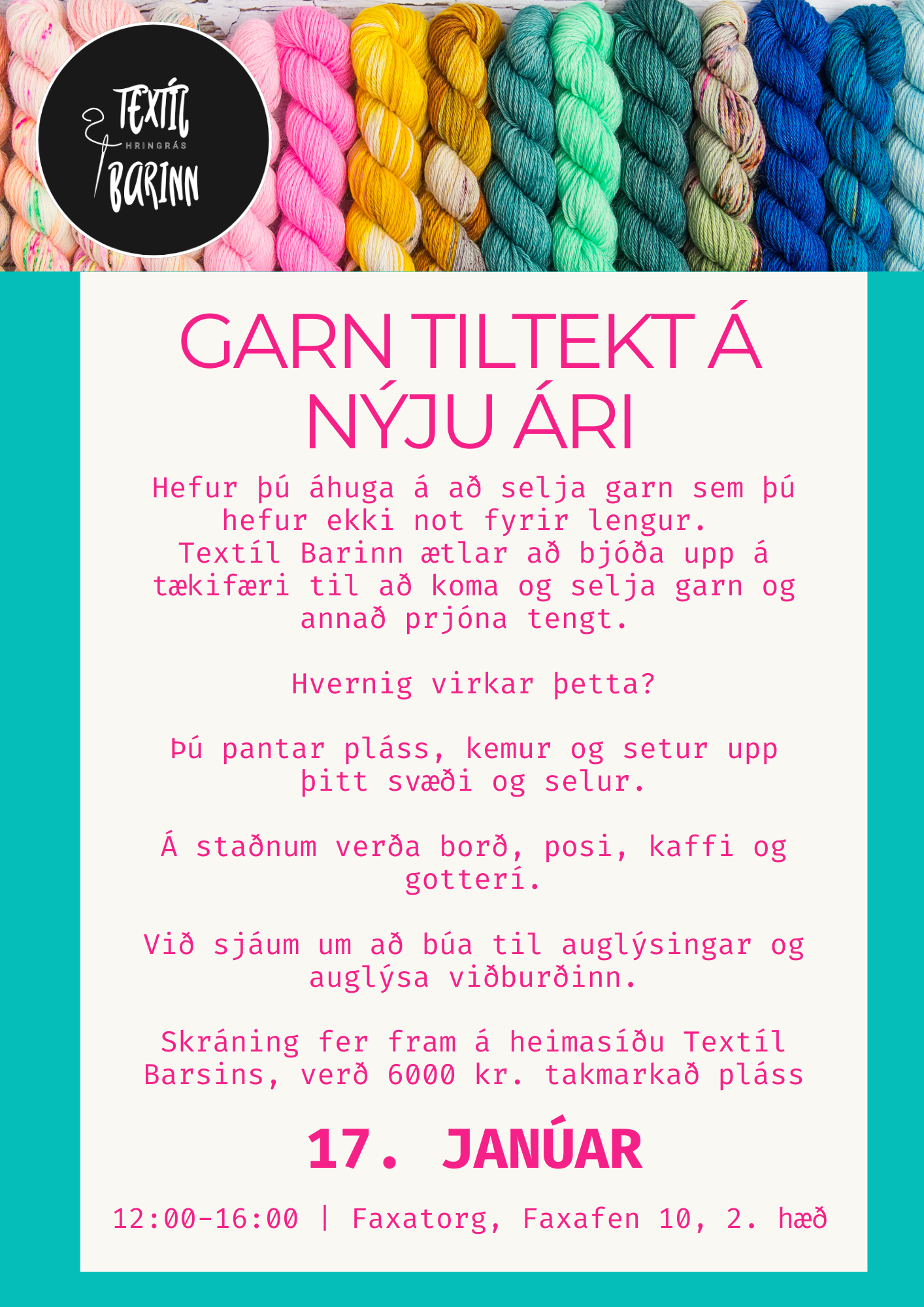 TEXTÍL
HRINGRÁS
BARINN

GARN TILTEKT Á NÝJU ÁRI

Hefur þú áhuga á að selja garn sem þú hefur ekki not fyrir lengur.
Textíl Barinn ætlar að bjóða upp á tækifæri til að koma og selja garn og annað prjóna tengt.

Hvernig virkar þetta?

Þú pantar pláss, kemur og setur upp þitt svæði og selur.

Á staðnum verða borð, posi, kaffi og gotterí.

Við sjáum um að búa til auglýsingar og auglýsa viðburðinn.

Skráning fer fram á heimasíðu Textíl Barsins, verð 6000 kr. takmarkað pláss

17. JANÚAR

12:00-16:00 | Faxatorg, Faxafen 10, 2. hæð